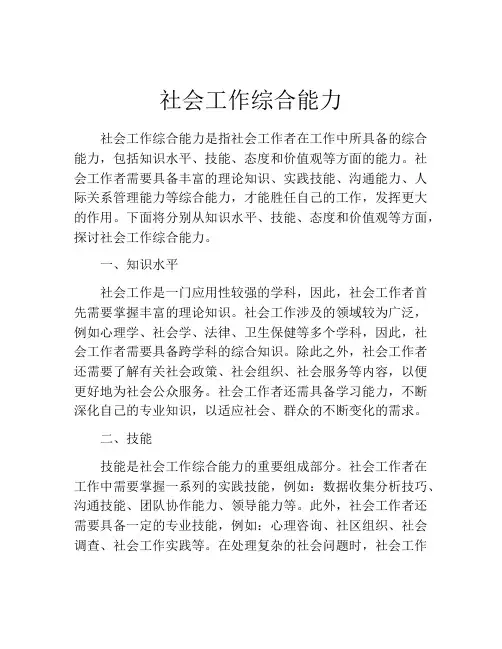 社会工作综合能力

社会工作综合能力是指社会工作者在工作中所具备的综合能力，包括知识水平、技能、态度和价值观等方面的能力。社会工作者需要具备丰富的理论知识、实践技能、沟通能力、人际关系管理能力等综合能力，才能胜任自己的工作，发挥更大的作用。下面将分别从知识水平、技能、态度和价值观等方面，探讨社会工作综合能力。

一、知识水平

社会工作是一门应用性较强的学科，因此，社会工作者首先需要掌握丰富的理论知识。社会工作涉及的领域较为广泛，例如心理学、社会学、法律、卫生保健等多个学科，因此，社会工作者需要具备跨学科的综合知识。除此之外，社会工作者还需要了解有关社会政策、社会组织、社会服务等内容，以便更好地为社会公众服务。社会工作者还需具备学习能力，不断深化自己的专业知识，以适应社会、群众的不断变化的需求。

二、技能

技能是社会工作综合能力的重要组成部分。社会工作者在工作中需要掌握一系列的实践技能，例如：数据收集分析技巧、沟通技能、团队协作能力、领导能力等。此外，社会工作者还需要具备一定的专业技能，例如：心理咨询、社区组织、社会调查、社会工作实践等。在处理复杂的社会问题时，社会工作